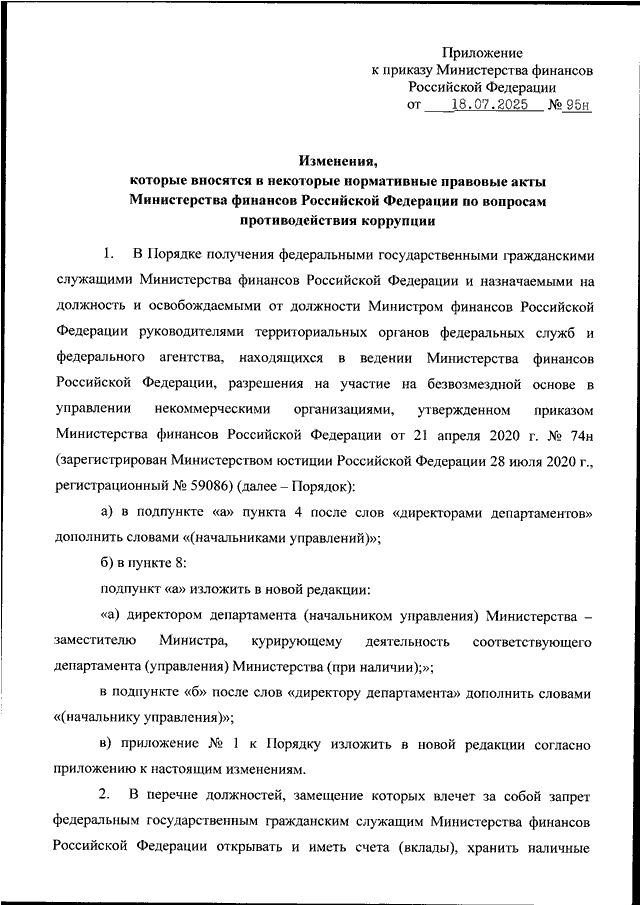 Приложение
к приказу Министерства финансов
Российской Федерации
от 18.07.2025 № 95н

Изменения,
которые вносятся в некоторые нормативные правовые акты
Министерства финансов Российской Федерации по вопросам
противодействия коррупции

1. В Порядке получения федеральными государственными гражданскими служащими Министерства финансов Российской Федерации и назначаемыми на должность и освобождаемыми от должности Министром финансов Российской Федерации руководителями территориальных органов федеральных служб и федерального агентства, находящихся в ведении Министерства финансов Российской Федерации, разрешения на участие на безвозмездной основе в управлении некоммерческими организациями, утвержденном приказом Министерства финансов Российской Федерации от 21 апреля 2020 г. № 74н (зарегистрирован Министерством юстиции Российской Федерации 28 июля 2020 г., регистрационный № 59086) (далее – Порядок):

а) в подпункте «а» пункта 4 после слов «директорами департаментов» дополнить словами «(начальниками управлений)»;

б) в пункте 8:

подпункт «а» изложить в новой редакции:

«а) директором департамента (начальником управления) Министерства – заместителю Министра, курирующему деятельность соответствующего департамента (управления) Министерства (при наличии);»;

в подпункте «б» после слов «директору департамента» дополнить словами «(начальнику управления)»;

в) приложение № 1 к Порядку изложить в новой редакции согласно приложению к настоящим изменениям.

2. В перечне должностей, замещение которых влечет за собой запрет федеральным государственным гражданским служащим Министерства финансов Российской Федерации открывать и иметь счета (вклады), хранить наличные